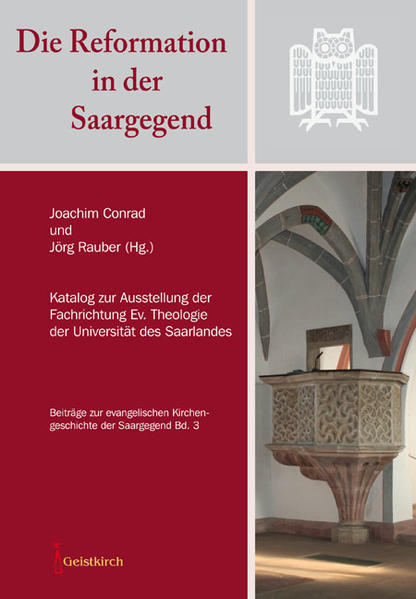 Die Reformation in der Saargegend

Joachim Conrad
und
Jörg Rauber (Hg.)

Katalog zur Ausstellung der Fachrichtung Ev. Theologie der Universität des Saarlandes

Beiträge zur evangelischen Kirchengeschichte der Saargegend Bd. 3

Geistkirch